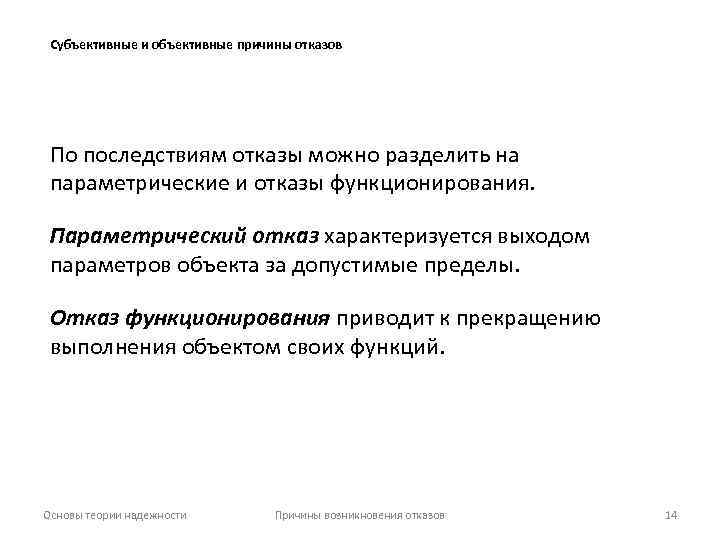 Субъективные и объективные причины отказов

По последствиям отказы можно разделить на параметрические и отказы функционирования.

Параметрический отказ характеризуется выходом параметров объекта за допустимые пределы.

Отказ функционирования приводит к прекращению выполнения объектом своих функций.

Основы теории надежности

Причины возникновения отказов

14